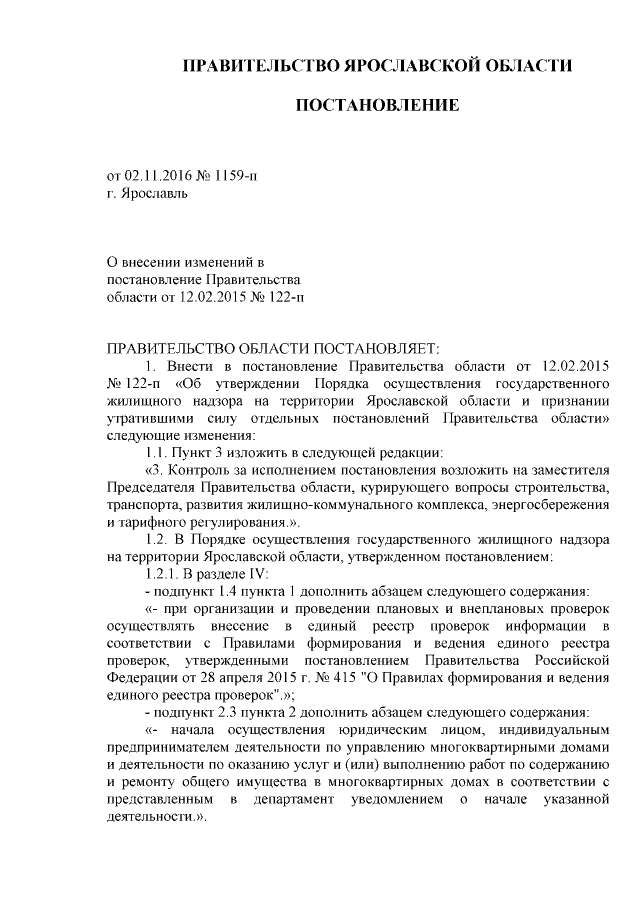 ПРАВИТЕЛЬСТВО ЯРОСЛАВСКОЙ ОБЛАСТИ

ПОСТАНОВЛЕНИЕ

от 02.11.2016 № 1159-п
г. Ярославль

О внесении изменений в постановление Правительства области от 12.02.2015 № 122-п

ПРАВИТЕЛЬСТВО ОБЛАСТИ ПОСТАНОВЛЯЕТ:

1. Внести в постановление Правительства области от 12.02.2015 № 122-п «Об утверждении Порядка осуществления государственного жилищного надзора на территории Ярославской области и признании утратившими силу отдельных постановлений Правительства области» следующие изменения:

1.1. Пункт 3 изложить в следующей редакции:

«3. Контроль за исполнением постановления возложить на заместителя Председателя Правительства области, курирующего вопросы строительства, транспорта, развития жилищно-коммунального комплекса, энергосбережения и тарифного регулирования.».

1.2. В Порядке осуществления государственного жилищного надзора на территории Ярославской области, утвержденном постановлением:

1.2.1. В разделе IV:

- подпункт 1.4 пункта 1 дополнить абзацем следующего содержания:

«- при организации и проведении плановых и внеплановых проверок осуществлять внесение в единый реестр проверок информации в соответствии с Правилами формирования и ведения единого реестра проверок, утвержденными постановлением Правительства Российской Федерации от 28 апреля 2015 г. № 415 "О Правилах формирования и ведения единого реестра проверок".»;

- подпункт 2.3 пункта 2 дополнить абзацем следующего содержания:

«- начала осуществления юридическим лицом, индивидуальным предпринимателем деятельности по управлению многоквартирными домами и деятельности по оказанию услуг и (или) выполнению работ по содержанию и ремонту общего имущества в многоквартирных домах в соответствии с представленным в департамент уведомлением о начале указанной деятельности.».